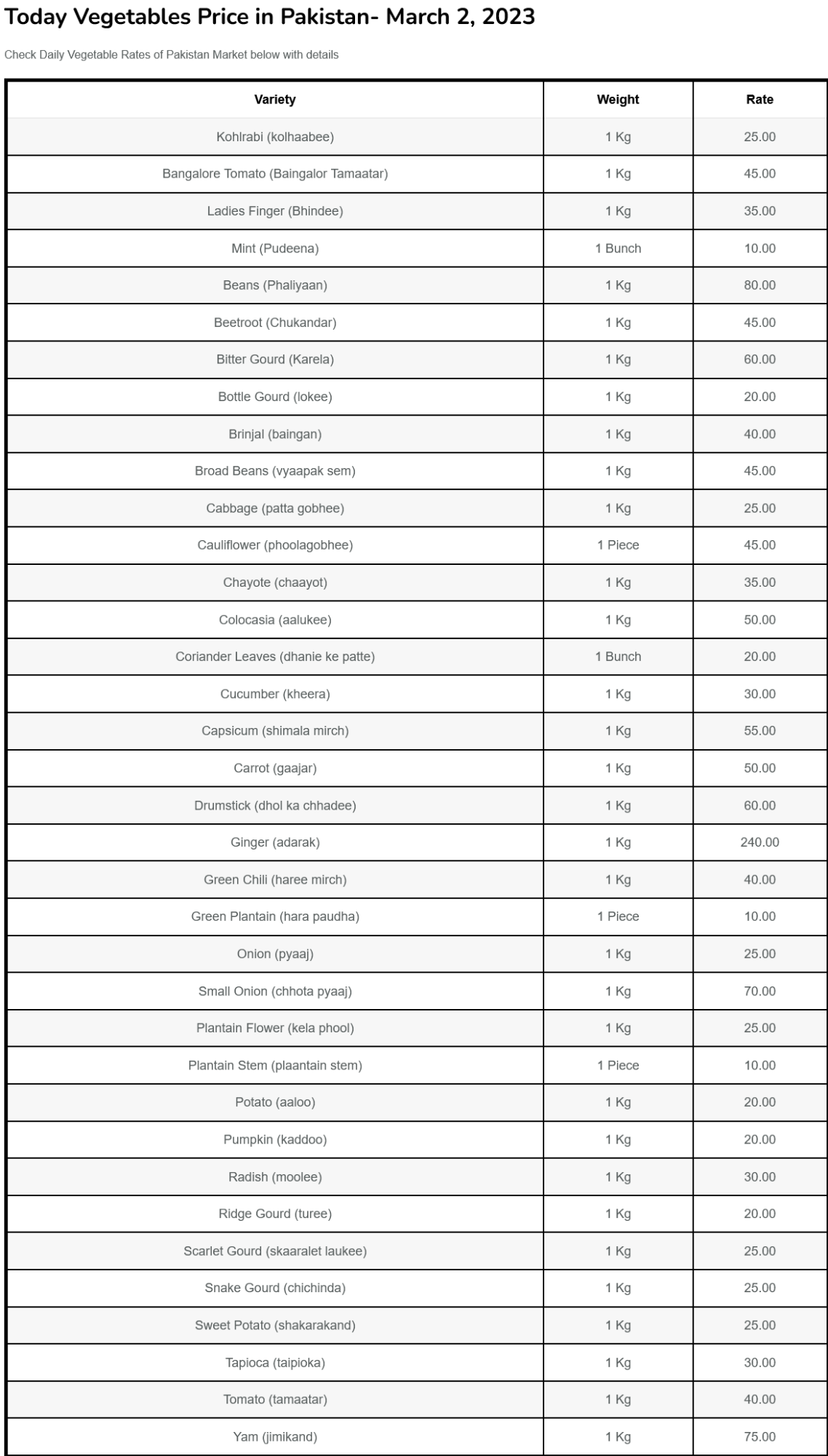 Today Vegetables Price in Pakistan- March 2, 2023

Check Daily Vegetable Rates of Pakistan Market below with details

| Variety | Weight | Rate |
|---|---|---|
| Kohlrabi (kolhaabee) | 1 Kg | 25.00 |
| Bangalore Tomato (Baingalor Tamaatar) | 1 Kg | 45.00 |
| Ladies Finger (Bhindee) | 1 Kg | 35.00 |
| Mint (Pudeena) | 1 Bunch | 10.00 |
| Beans (Phaliyaan) | 1 Kg | 80.00 |
| Beetroot (Chukandar) | 1 Kg | 45.00 |
| Bitter Gourd (Karela) | 1 Kg | 60.00 |
| Bottle Gourd (lokee) | 1 Kg | 20.00 |
| Brinjal (baingan) | 1 Kg | 40.00 |
| Broad Beans (vyaapak sem) | 1 Kg | 45.00 |
| Cabbage (patta gobhee) | 1 Kg | 25.00 |
| Cauliflower (phoolagobhee) | 1 Piece | 45.00 |
| Chayote (chaayot) | 1 Kg | 35.00 |
| Colocasia (aalukee) | 1 Kg | 50.00 |
| Coriander Leaves (dhanie ke patte) | 1 Bunch | 20.00 |
| Cucumber (kheera) | 1 Kg | 30.00 |
| Capsicum (shimala mirch) | 1 Kg | 55.00 |
| Carrot (gaajar) | 1 Kg | 50.00 |
| Drumstick (dhol ka chhadee) | 1 Kg | 60.00 |
| Ginger (adarak) | 1 Kg | 240.00 |
| Green Chili (haree mirch) | 1 Kg | 40.00 |
| Green Plantain (hara paudha) | 1 Piece | 10.00 |
| Onion (pyaaj) | 1 Kg | 25.00 |
| Small Onion (chhota pyaaj) | 1 Kg | 70.00 |
| Plantain Flower (kela phool) | 1 Kg | 25.00 |
| Plantain Stem (plaantain stem) | 1 Piece | 10.00 |
| Potato (aaloo) | 1 Kg | 20.00 |
| Pumpkin (kaddoo) | 1 Kg | 20.00 |
| Radish (moolee) | 1 Kg | 30.00 |
| Ridge Gourd (turee) | 1 Kg | 20.00 |
| Scarlet Gourd (skaaralet laukee) | 1 Kg | 25.00 |
| Snake Gourd (chichinda) | 1 Kg | 25.00 |
| Sweet Potato (shakarakand) | 1 Kg | 25.00 |
| Tapioca (taipioka) | 1 Kg | 30.00 |
| Tomato (tamaatar) | 1 Kg | 40.00 |
| Yam (jimikand) | 1 Kg | 75.00 |